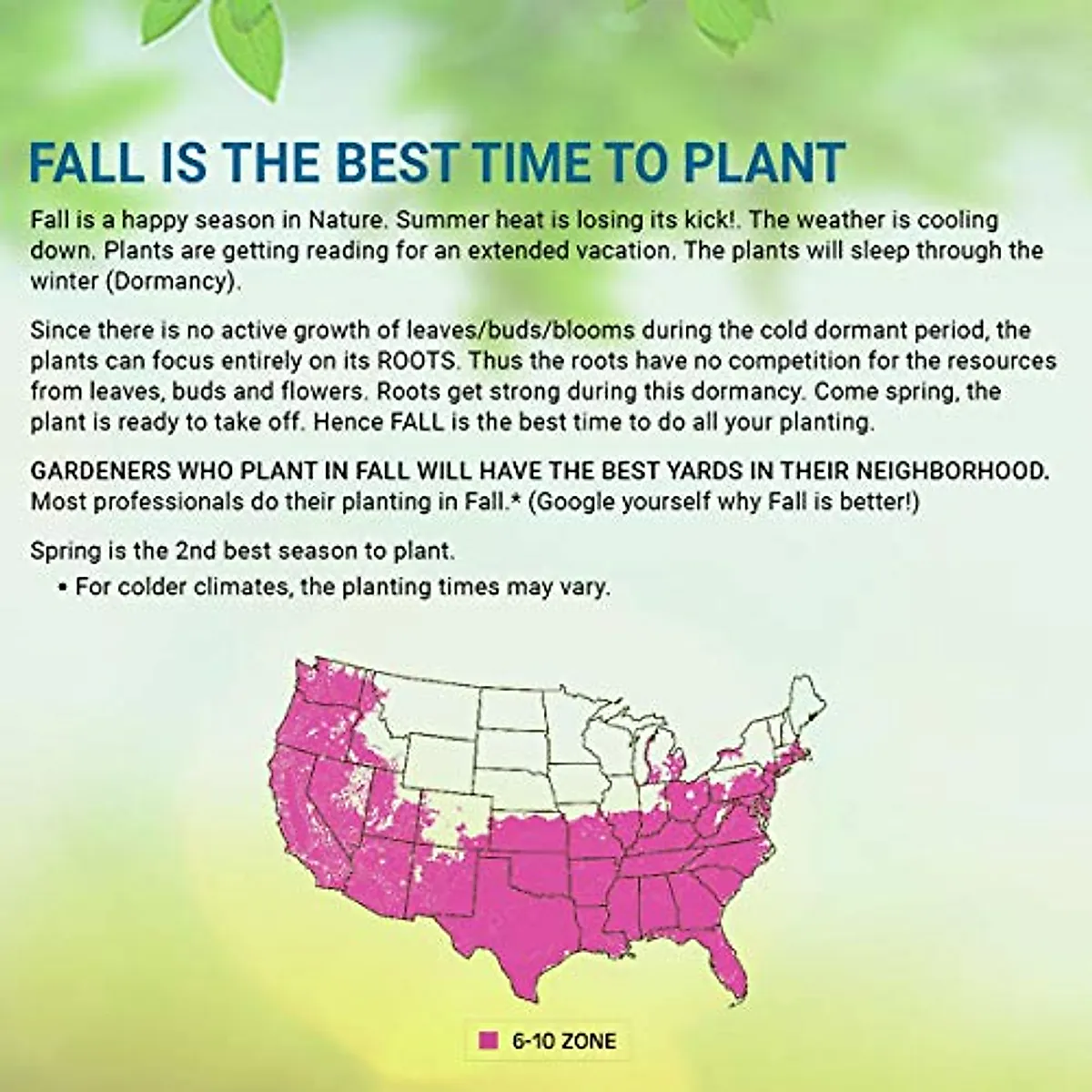 FALL IS THE BEST TIME TO PLANT

Fall is a happy season in Nature. Summer heat is losing its kick!. The weather is cooling down. Plants are getting reading for an extended vacation. The plants will sleep through the winter (Dormancy).

Since there is no active growth of leaves/buds/blooms during the cold dormant period, the plants can focus entirely on its ROOTS. Thus the roots have no competition for the resources from leaves, buds and flowers. Roots get strong during this dormancy. Come spring, the plant is ready to take off. Hence FALL is the best time to do all your planting.

GARDENERS WHO PLANT IN FALL WILL HAVE THE BEST YARDS IN THEIR NEIGHBORHOOD. Most professionals do their planting in Fall.* (Google yourself why Fall is better!)

Spring is the 2nd best season to plant.
• For colder climates, the planting times may vary.

6-10 ZONE